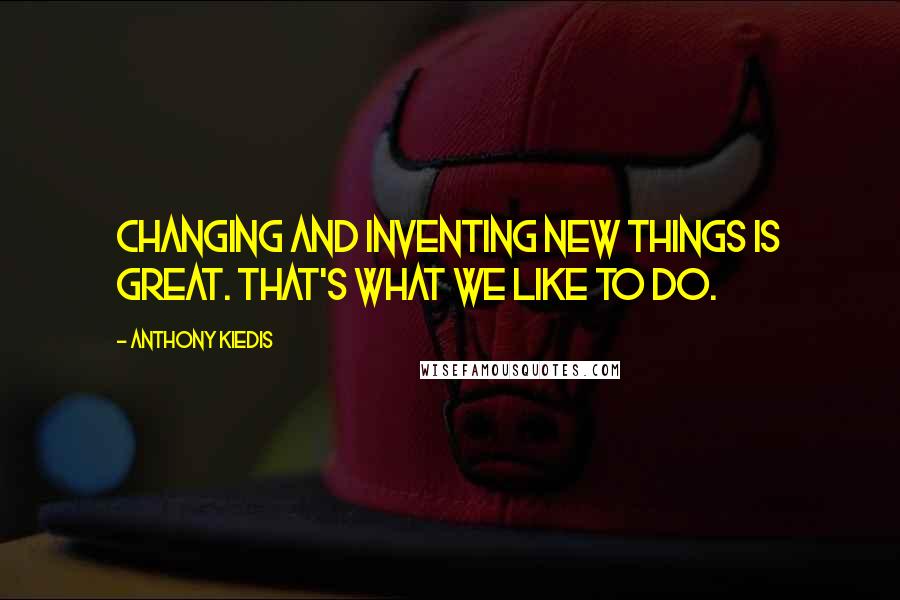 CHANGING AND INVENTING NEW THINGS IS GREAT. THAT'S WHAT WE LIKE TO DO.

- ANTHONY KIEDIS

WISEFAMOUSQUOTES.COM